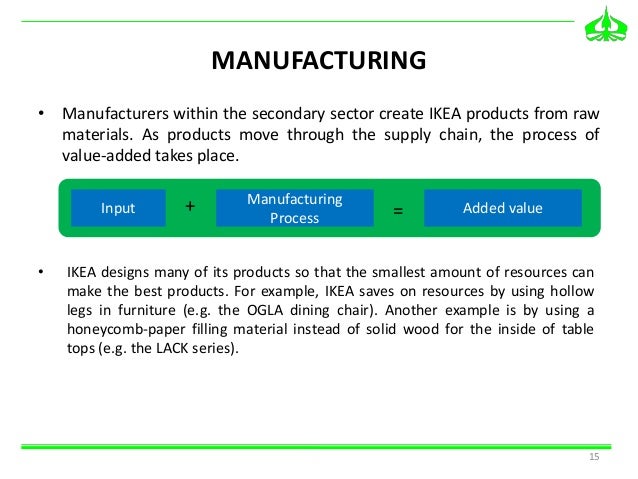 MANUFACTURING

• Manufacturers within the secondary sector create IKEA products from raw materials. As products move through the supply chain, the process of value-added takes place.

Input + Manufacturing Process = Added value

• IKEA designs many of its products so that the smallest amount of resources can make the best products. For example, IKEA saves on resources by using hollow legs in furniture (e.g. the OGLA dining chair). Another example is by using a honeycomb-paper filling material instead of solid wood for the inside of table tops (e.g. the LACK series).

15